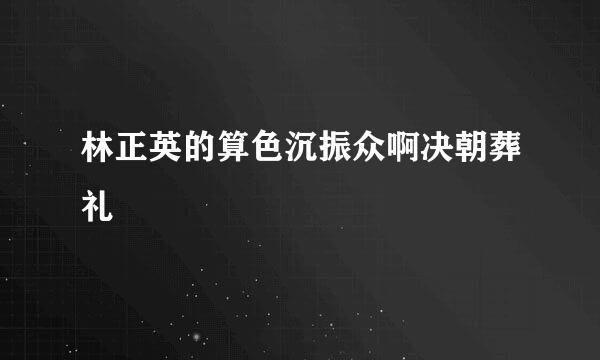 林正英的算色沉振众啊决朝葬礼